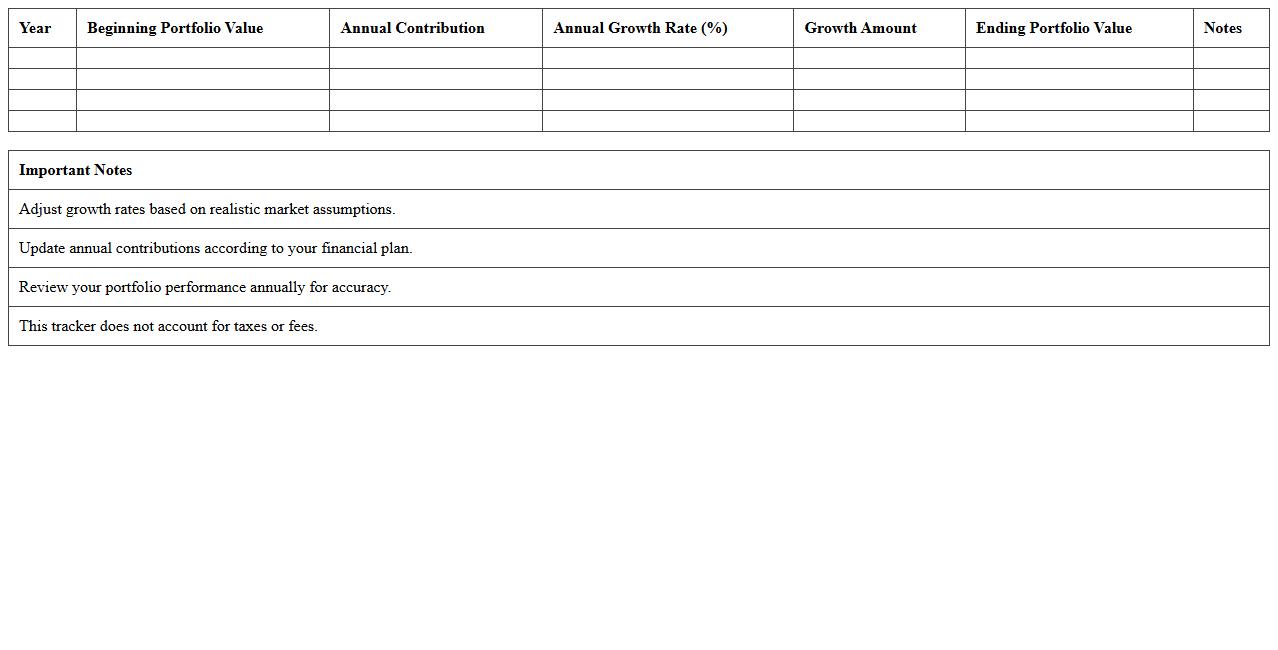 | Year | Beginning Portfolio Value | Annual Contribution | Annual Growth Rate (%) | Growth Amount | Ending Portfolio Value | Notes |
|---|---|---|---|---|---|---|
| | | | | | | |
| | | | | | | |
| | | | | | | |
| | | | | | | |

| Important Notes |
|---|
| Adjust growth rates based on realistic market assumptions. |
| Update annual contributions according to your financial plan. |
| Review your portfolio performance annually for accuracy. |
| This tracker does not account for taxes or fees. |